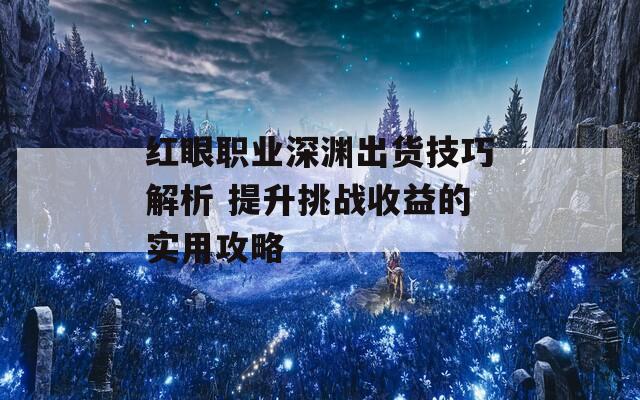 红眼职业深渊出货技巧解析 提升挑战收益的实用攻略